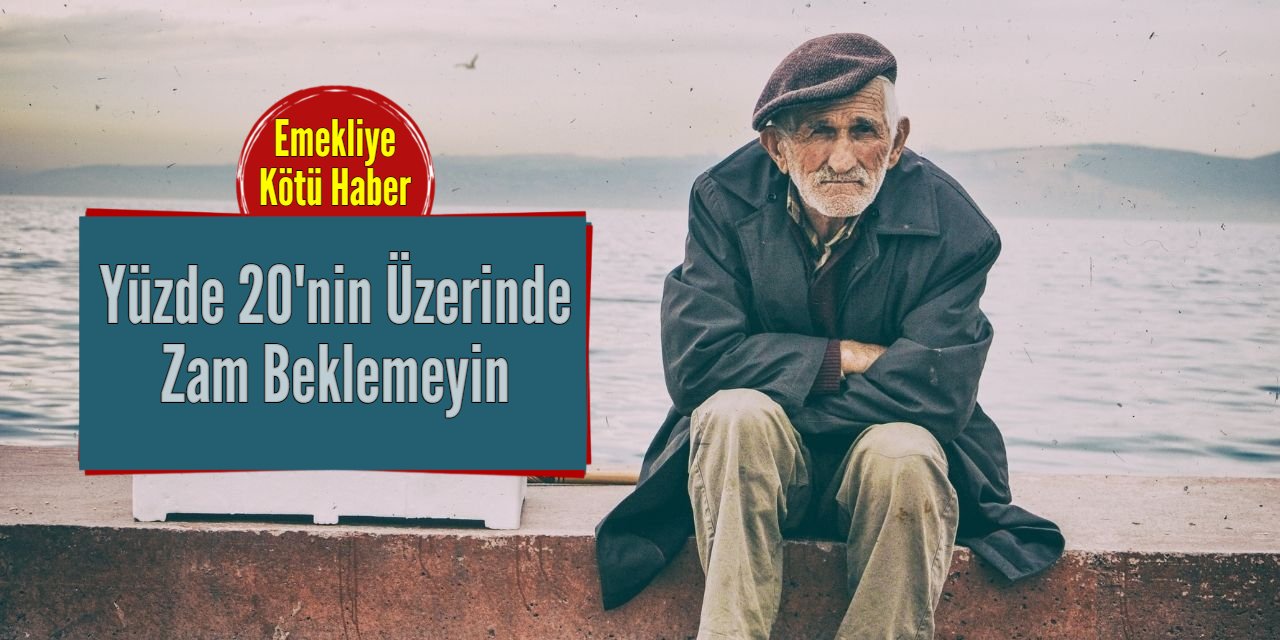 Emekliye Kötü Haber

Yüzde 20'nin Üzerinde Zam Beklemeyin